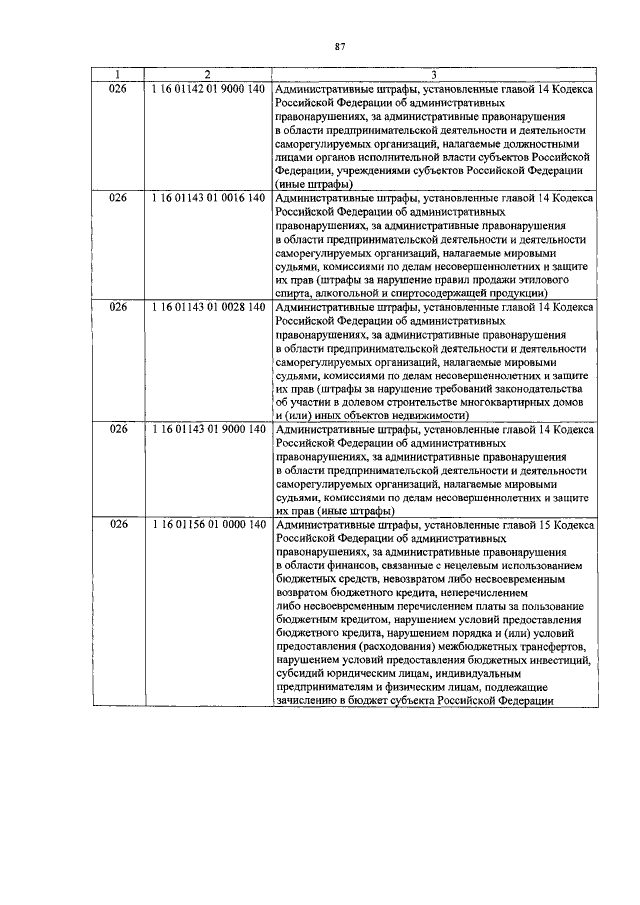 87

| 1 | 2 | 3 |
|---|---|---|
| 026 | 1 16 01142 01 9000 140 | Административные штрафы, установленные главой 14 Кодекса Российской Федерации об административных правонарушениях, за административные правонарушения в области предпринимательской деятельности и деятельности саморегулируемых организаций, налагаемые должностными лицами органов исполнительной власти субъектов Российской Федерации, учреждениями субъектов Российской Федерации (иные штрафы) |
| 026 | 1 16 01143 01 0016 140 | Административные штрафы, установленные главой 14 Кодекса Российской Федерации об административных правонарушениях, за административные правонарушения в области предпринимательской деятельности и деятельности саморегулируемых организаций, налагаемые мировыми судьями, комиссиями по делам несовершеннолетних и защите их прав (штрафы за нарушение правил продажи этилового спирта, алкогольной и спиртосодержащей продукции) |
| 026 | 1 16 01143 01 0028 140 | Административные штрафы, установленные главой 14 Кодекса Российской Федерации об административных правонарушениях, за административные правонарушения в области предпринимательской деятельности и деятельности саморегулируемых организаций, налагаемые мировыми судьями, комиссиями по делам несовершеннолетних и защите их прав (штрафы за нарушение требований законодательства об участии в долевом строительстве многоквартирных домов и (или) иных объектов недвижимости) |
| 026 | 1 16 01143 01 9000 140 | Административные штрафы, установленные главой 14 Кодекса Российской Федерации об административных правонарушениях, за административные правонарушения в области предпринимательской деятельности и деятельности саморегулируемых организаций, налагаемые мировыми судьями, комиссиями по делам несовершеннолетних и защите их прав (иные штрафы) |
| 026 | 1 16 01156 01 0000 140 | Административные штрафы, установленные главой 15 Кодекса Российской Федерации об административных правонарушениях, за административные правонарушения в области финансов, связанные с нецелевым использованием бюджетных средств, невозвратом либо несвоевременным возвратом бюджетного кредита, неперечислением либо несвоевременным перечислением платы за пользование бюджетным кредитом, нарушением условий предоставления бюджетного кредита, нарушением порядка и (или) условий предоставления (расходования) межбюджетных трансфертов, нарушением условий предоставления бюджетных инвестиций, субсидий юридическим лицам, индивидуальным предпринимателям и физическим лицам, подлежащие зачислению в бюджет субъекта Российской Федерации |